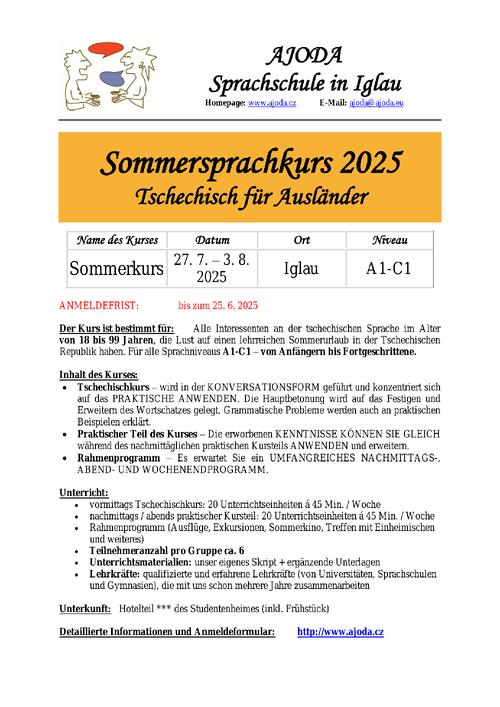 AJODA
Sprachschule in Iglau
Homepage: www.ajoda.cz E-Mail: ajoda@ajoda.eu

Sommersprachkurs 2025
Tschechisch für Ausländer

| Name des Kurses | Datum | Ort | Niveau |
|---|---|---|---|
| Sommerkurs | 27. 7. – 3. 8. 2025 | Iglau | A1-C1 |

ANMELDEFRIST: bis zum 25. 6. 2025

Der Kurs ist bestimmt für: Alle Interessenten an der tschechischen Sprache im Alter von 18 bis 99 Jahren, die Lust auf einen lehrreichen Sommerurlaub in der Tschechischen Republik haben. Für alle Sprachniveaus A1-C1 – von Anfängern bis Fortgeschrittene.

Inhalt des Kurses:
• Tschechischkurs – wird in der KONVERSATIONSFORM geführt und konzentriert sich auf das PRAKTISCHE ANWENDEN. Die Hauptbetonung wird auf das Festigen und Erweitern des Wortschatzes gelegt. Grammatische Probleme werden auch an praktischen Beispielen erklärt.
• Praktischer Teil des Kurses – Die erworbenen KENNTNISSE KÖNNEN SIE GLEICH während des nachmittäglichen praktischen Kursteils ANWENDEN und erweitern.
• Rahmenprogramm – Es erwartet Sie ein UMFANGREICHES NACHMITTAGS-, ABEND- UND WOCHENENDPROGRAMM.

Unterricht:
• vormittags Tschechischkurs: 20 Unterrichtseinheiten á 45 Min. / Woche
• nachmittags / abends praktischer Kursteil: 20 Unterrichtseinheiten á 45 Min. / Woche
• Rahmenprogramm (Ausflüge, Exkursionen, Sommerkino, Treffen mit Einheimischen und weiteres)
• Teilnehmeranzahl pro Gruppe ca. 6
• Unterrichtsmaterialien: unser eigenes Skript + ergänzende Unterlagen
• Lehrkräfte: qualifizierte und erfahrene Lehrkräfte (von Universitäten, Sprachschulen und Gymnasien), die mit uns schon mehrere Jahre zusammenarbeiten

Unterkunft: Hotelteil *** des Studentenheimes (inkl. Frühstück)

Detaillierte Informationen und Anmeldeformular: http://www.ajoda.cz